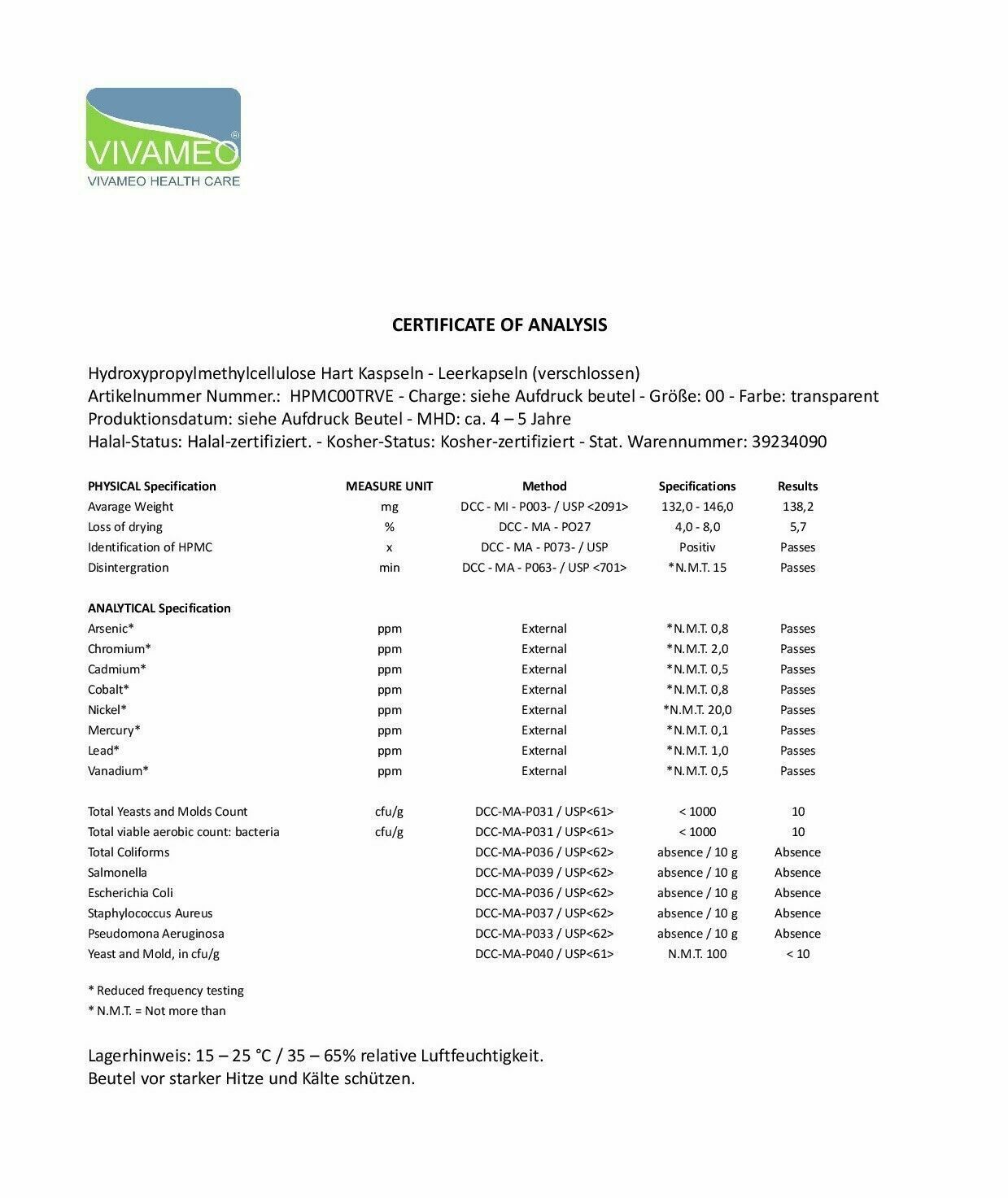 VIVAMEO®
VIVAMEO HEALTH CARE

CERTIFICATE OF ANALYSIS

Hydroxypropylmethylcellulose Hart Kaspseln - Leerkapseln (verschlossen)
Artikelnummer Nummer.: HPMC00TRVE - Charge: siehe Aufdruck beutel - Größe: 00 - Farbe: transparent
Produktionsdatum: siehe Aufdruck Beutel - MHD: ca. 4 – 5 Jahre
Halal-Status: Halal-zertifiziert. - Kosher-Status: Kosher-zertifiziert - Stat. Warennummer: 39234090

| PHYSICAL Specification | MEASURE UNIT | Method | Specifications | Results |
|---|---|---|---|---|
| Avarage Weight | mg | DCC - MI - P003- / USP <2091> | 132,0 - 146,0 | 138,2 |
| Loss of drying | % | DCC - MA - PO27 | 4,0 - 8,0 | 5,7 |
| Identification of HPMC | x | DCC - MA - P073- / USP | Positiv | Passes |
| Disintergration | min | DCC - MA - P063- / USP <701> | *N.M.T. 15 | Passes |
| ANALYTICAL Specification | | | | |
| Arsenic* | ppm | External | *N.M.T. 0,8 | Passes |
| Chromium* | ppm | External | *N.M.T. 2,0 | Passes |
| Cadmium* | ppm | External | *N.M.T. 0,5 | Passes |
| Cobalt* | ppm | External | *N.M.T. 0,8 | Passes |
| Nickel* | ppm | External | *N.M.T. 20,0 | Passes |
| Mercury* | ppm | External | *N.M.T. 0,1 | Passes |
| Lead* | ppm | External | *N.M.T. 1,0 | Passes |
| Vanadium* | ppm | External | *N.M.T. 0,5 | Passes |
| Total Yeasts and Molds Count | cfu/g | DCC-MA-P031 / USP<61> | < 1000 | 10 |
| Total viable aerobic count: bacteria | cfu/g | DCC-MA-P031 / USP<61> | < 1000 | 10 |
| Total Coliforms | | DCC-MA-P036 / USP<62> | absence / 10 g | Absence |
| Salmonella | | DCC-MA-P039 / USP<62> | absence / 10 g | Absence |
| Escherichia Coli | | DCC-MA-P036 / USP<62> | absence / 10 g | Absence |
| Staphylococcus Aureus | | DCC-MA-P037 / USP<62> | absence / 10 g | Absence |
| Pseudomona Aeruginosa | | DCC-MA-P033 / USP<62> | absence / 10 g | Absence |
| Yeast and Mold, in cfu/g | | DCC-MA-P040 / USP<61> | N.M.T. 100 | < 10 |

* Reduced frequency testing
* N.M.T. = Not more than

Lagerhinweis: 15 – 25 °C / 35 – 65% relative Luftfeuchtigkeit.
Beutel vor starker Hitze und Kälte schützen.